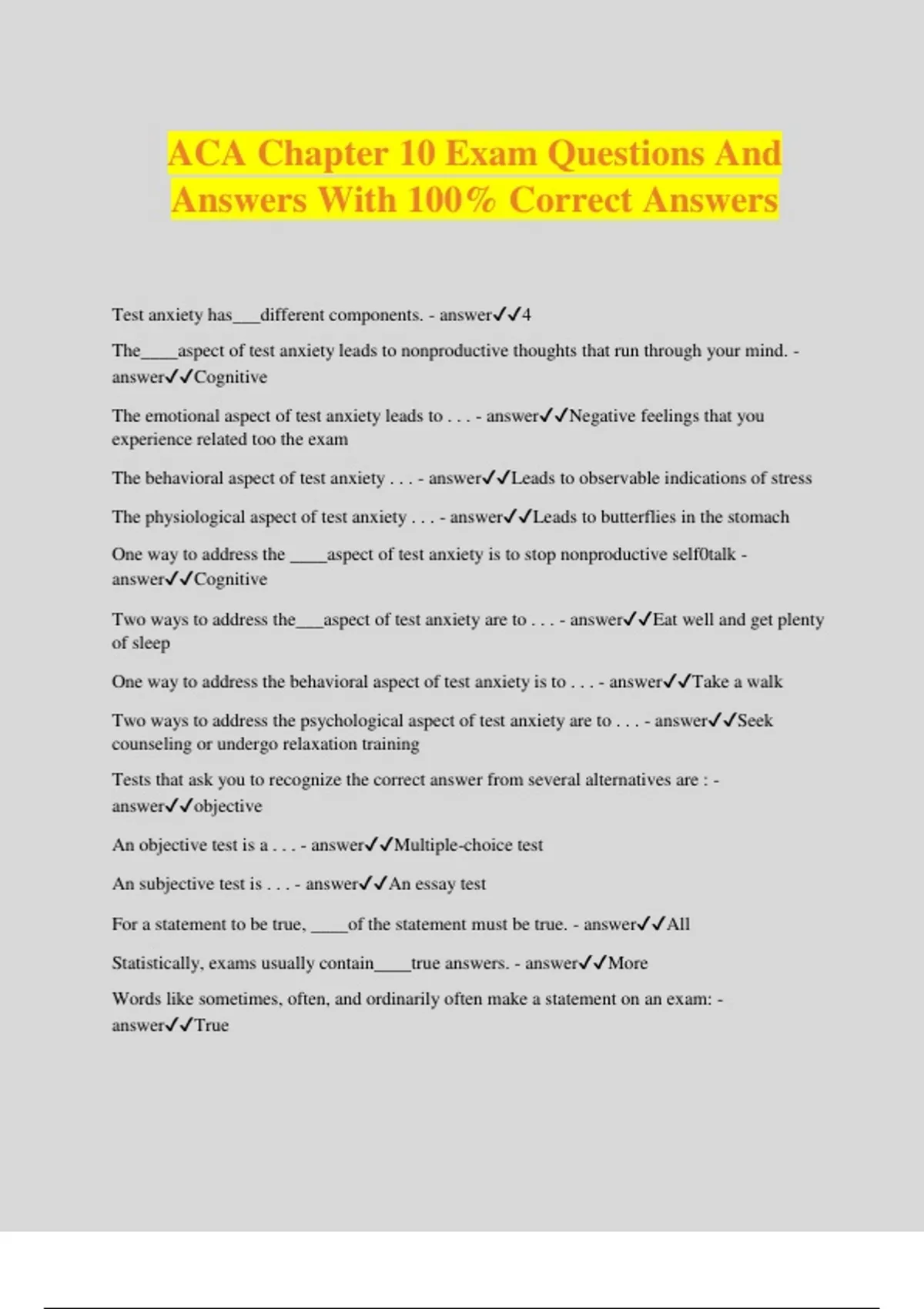 ACA Chapter 10 Exam Questions And Answers With 100% Correct Answers

Test anxiety has___different components. - answer✓✓4

The____aspect of test anxiety leads to nonproductive thoughts that run through your mind. - answer✓✓Cognitive

The emotional aspect of test anxiety leads to . . . - answer✓✓Negative feelings that you experience related too the exam

The behavioral aspect of test anxiety . . . - answer✓✓Leads to observable indications of stress

The physiological aspect of test anxiety . . . - answer✓✓Leads to butterflies in the stomach

One way to address the ____aspect of test anxiety is to stop nonproductive self0talk - answer✓✓Cognitive

Two ways to address the___aspect of test anxiety are to . . . - answer✓✓Eat well and get plenty of sleep

One way to address the behavioral aspect of test anxiety is to . . . - answer✓✓Take a walk

Two ways to address the psychological aspect of test anxiety are to . . . - answer✓✓Seek counseling or undergo relaxation training

Tests that ask you to recognize the correct answer from several alternatives are : - answer✓✓objective

An objective test is a . . . - answer✓✓Multiple-choice test

An subjective test is . . . - answer✓✓An essay test

For a statement to be true, ____of the statement must be true. - answer✓✓All

Statistically, exams usually contain____true answers. - answer✓✓More

Words like sometimes, often, and ordinarily often make a statement on an exam: - answer✓✓True